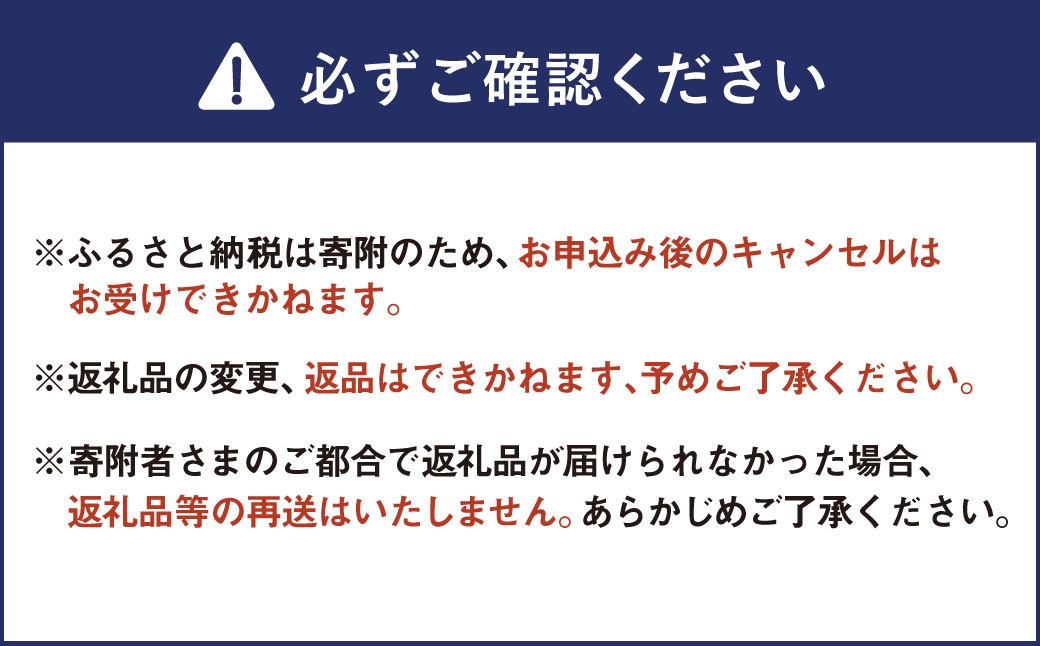 必ずご確認ください

※ふるさと納税は寄附のため、お申込み後のキャンセルはお受けできかねます。

※返礼品の変更、返品はできかねます、予めご了承ください。

※寄附者さまのご都合で返礼品が届けられなかった場合、返礼品等の再送はいたしません。あらかじめご了承ください。